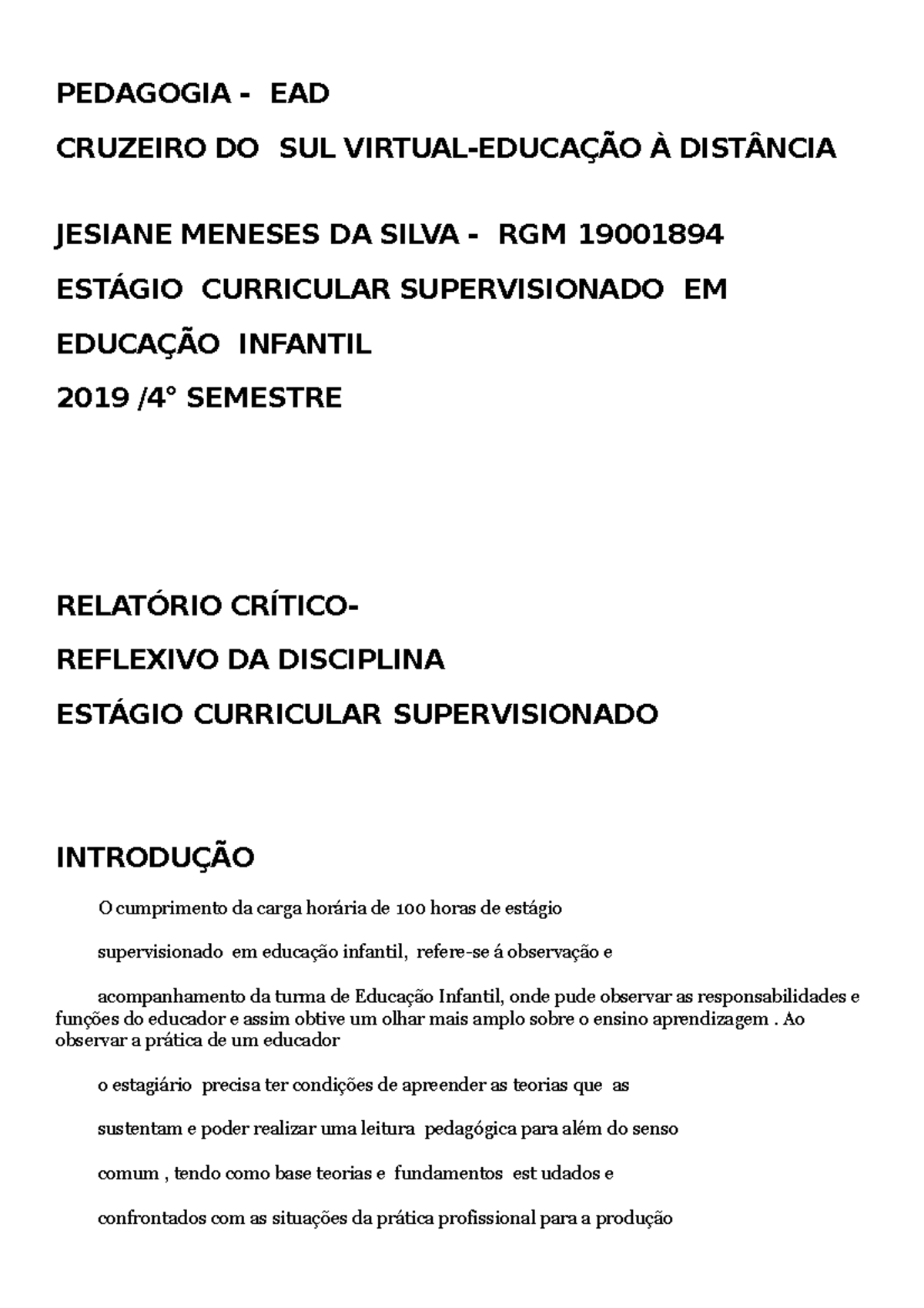 PEDAGOGIA - EAD

CRUZEIRO DO SUL VIRTUAL-EDUCAÇÃO À DISTÂNCIA

JESIANE MENESES DA SILVA - RGM 19001894

ESTÁGIO CURRICULAR SUPERVISIONADO EM

EDUCAÇÃO INFANTIL

2019 /4° SEMESTRE

RELATÓRIO CRÍTICO-

REFLEXIVO DA DISCIPLINA

ESTÁGIO CURRICULAR SUPERVISIONADO

INTRODUÇÃO

O cumprimento da carga horária de 100 horas de estágio

supervisionado em educação infantil, refere-se á observação e

acompanhamento da turma de Educação Infantil, onde pude observar as responsabilidades e funções do educador e assim obtive um olhar mais amplo sobre o ensino aprendizagem . Ao observar a prática de um educador

o estagiário precisa ter condições de apreender as teorias que as

sustentam e poder realizar uma leitura pedagógica para além do senso

comum , tendo como base teorias e fundamentos est udados e

confrontados com as situações da prática profissional para a produção